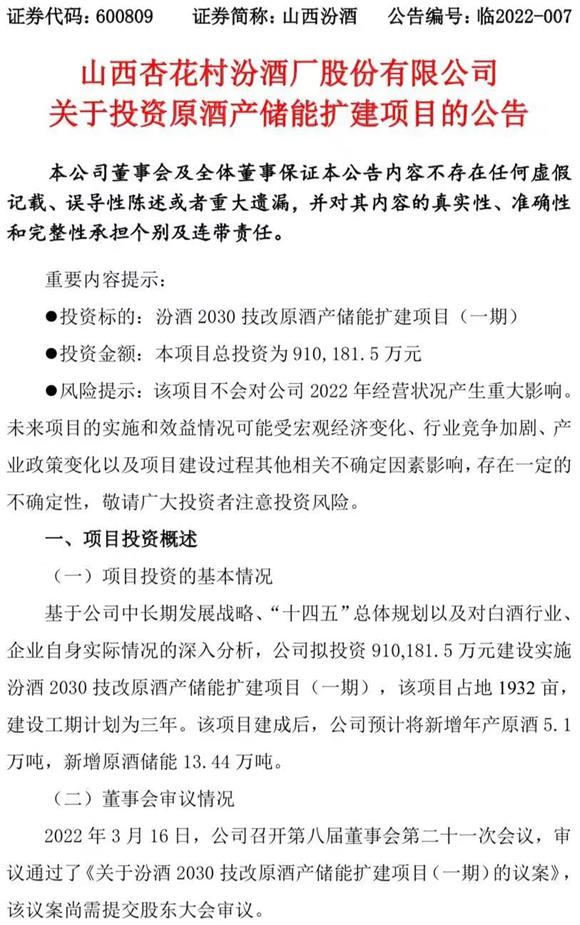 证券代码：600809　　证券简称：山西汾酒　　公告编号：临2022-007

山西杏花村汾酒厂股份有限公司
关于投资原酒产储能扩建项目的公告

本公司董事会及全体董事保证本公告内容不存在任何虚假记载、误导性陈述或者重大遗漏，并对其内容的真实性、准确性和完整性承担个别及连带责任。

重要内容提示：

●投资标的：汾酒 2030 技改原酒产储能扩建项目（一期）

●投资金额：本项目总投资为 910，181.5 万元

●风险提示：该项目不会对公司 2022 年经营状况产生重大影响。未来项目的实施和效益情况可能受宏观经济变化、行业竞争加剧、产业政策变化以及项目建设过程其他相关不确定因素影响，存在一定的不确定性，敬请广大投资者注意投资风险。

一、项目投资概述

（一）项目投资的基本情况

基于公司中长期发展战略、“十四五”总体规划以及对白酒行业、企业自身实际情况的深入分析，公司拟投资 910,181.5 万元建设实施汾酒 2030 技改原酒产储能扩建项目（一期），该项目占地 1932 亩，建设工期计划为三年。该项目建成后，公司预计将新增年产原酒 5.1 万吨，新增原酒储能 13.44 万吨。

（二）董事会审议情况

2022 年 3 月 16 日，公司召开第八届董事会第二十一次会议，审议通过了《关于汾酒 2030 技改原酒产储能扩建项目（一期）的议案》，该议案尚需提交股东大会审议。